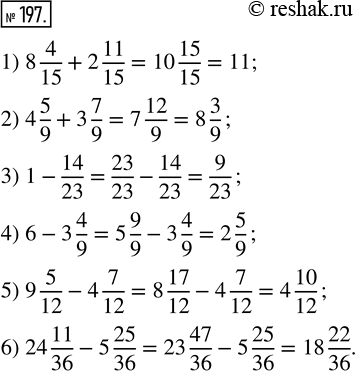 № 197.

© reshak.ru

1) $8\frac{4}{15} + 2\frac{11}{15} = 10\frac{15}{15} = 11$;

2) $4\frac{5}{9} + 3\frac{7}{9} = 7\frac{12}{9} = 8\frac{3}{9}$;

3) $1 - \frac{14}{23} = \frac{23}{23} - \frac{14}{23} = \frac{9}{23}$;

4) $6 - 3\frac{4}{9} = 5\frac{9}{9} - 3\frac{4}{9} = 2\frac{5}{9}$;

5) $9\frac{5}{12} - 4\frac{7}{12} = 8\frac{17}{12} - 4\frac{7}{12} = 4\frac{10}{12}$;

6) $24\frac{11}{36} - 5\frac{25}{36} = 23\frac{47}{36} - 5\frac{25}{36} = 18\frac{22}{36}$.